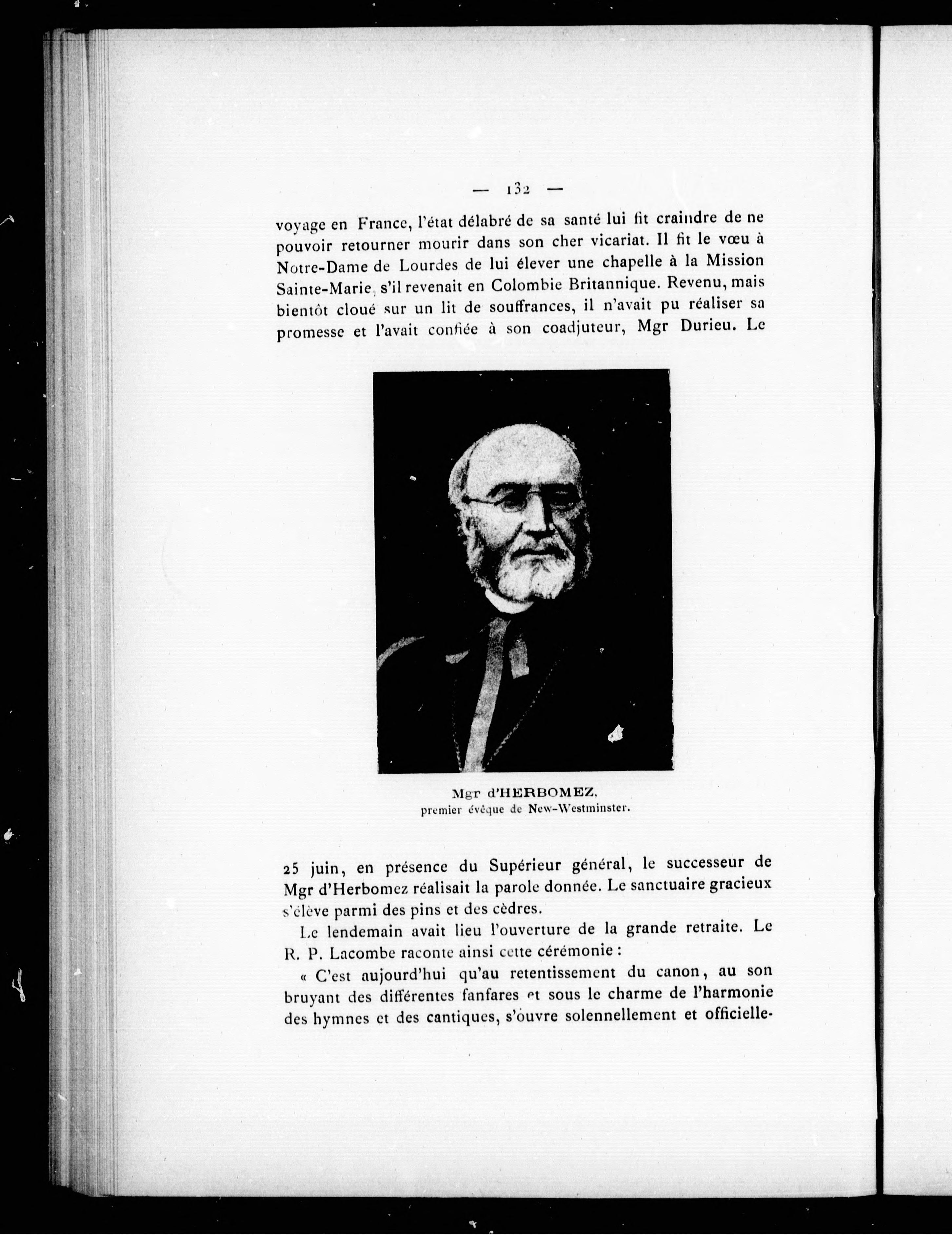 — 132 —

voyage en France, l'état délabré de sa santé lui fit craindre de ne pouvoir retourner mourir dans son cher vicariat. Il fit le vœu à Notre-Dame de Lourdes de lui élever une chapelle à la Mission Sainte-Marie, s'il revenait en Colombie Britannique. Revenu, mais bientôt cloué sur un lit de souffrances, il n'avait pu réaliser sa promesse et l'avait confiée à son coadjuteur, Mgr Durieu. Le

Mgr d'HERBOMEZ,
premier évêque de New-Westminster.

25 juin, en présence du Supérieur général, le successeur de Mgr d'Herbomez réalisait la parole donnée. Le sanctuaire gracieux s'élève parmi des pins et des cèdres.

Le lendemain avait lieu l'ouverture de la grande retraite. Le R. P. Lacombe raconte ainsi cette cérémonie :

« C'est aujourd'hui qu'au retentissement du canon, au son bruyant des différentes fanfares et sous le charme de l'harmonie des hymnes et des cantiques, s'ouvre solennellement et officielle-